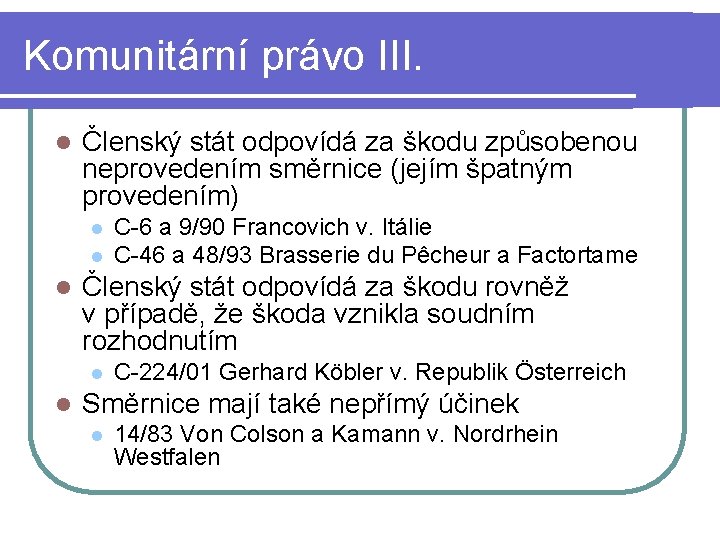 Komunitární právo III.

Členský stát odpovídá za škodu způsobenou neprovedením směrnice (jejím špatným provedením)

C-6 a 9/90 Francovich v. Itálie

C-46 a 48/93 Brasserie du Pêcheur a Factortame

Členský stát odpovídá za škodu rovněž v případě, že škoda vznikla soudním rozhodnutím

C-224/01 Gerhard Köbler v. Republik Österreich

Směrnice mají také nepřímý účinek

14/83 Von Colson a Kamann v. Nordrhein Westfalen